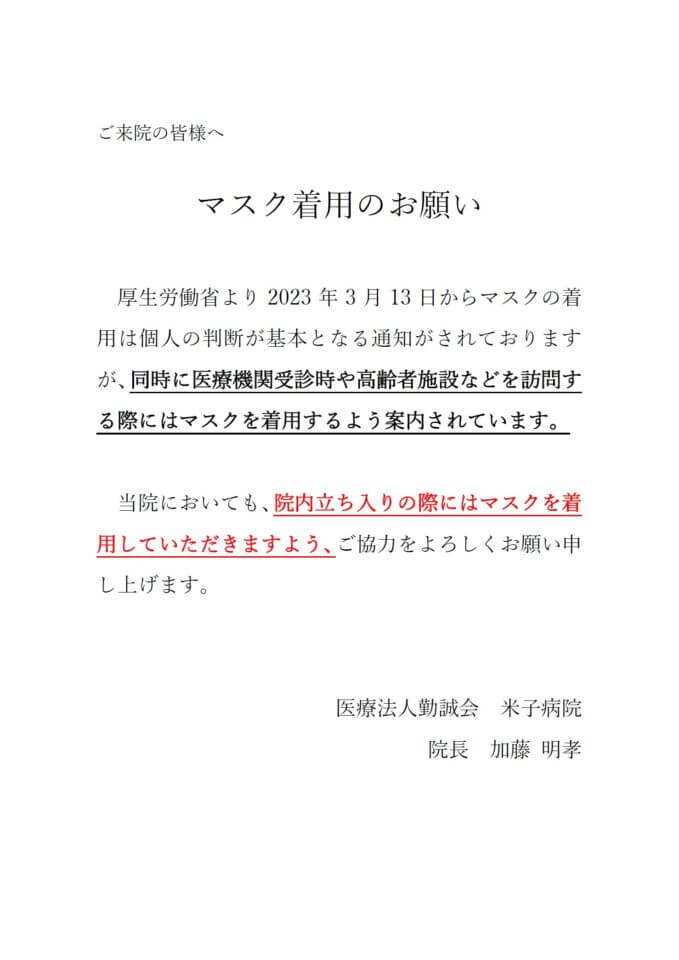 ご来院の皆様へ

マスク着用のお願い

厚生労働省より 2023 年 3 月 13 日からマスクの着用は個人の判断が基本となる通知がされておりますが、同時に医療機関受診時や高齢者施設などを訪問する際にはマスクを着用するよう案内されています。

当院においても、院内立ち入りの際にはマスクを着用していただきますよう、ご協力をよろしくお願い申し上げます。

医療法人勤誠会　米子病院

院長　加藤 明孝